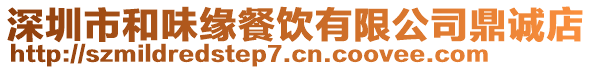 深圳市和味缘餐饮有限公司鼎诚店
http://szmildredstep7.cn.coovee.com